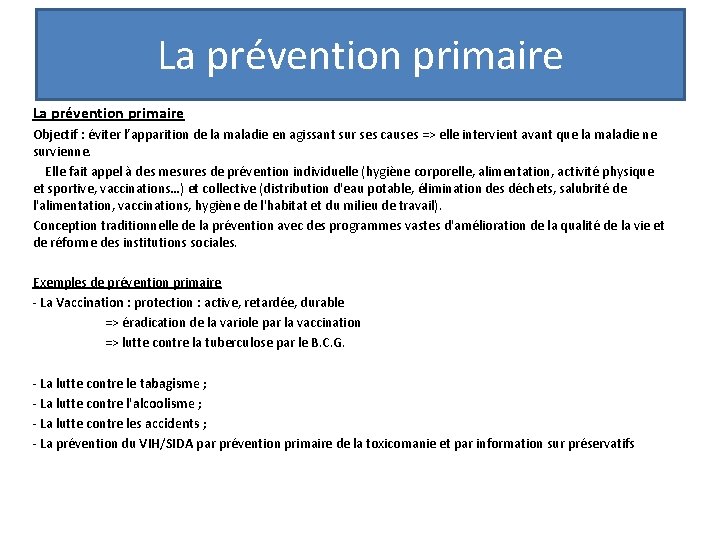 La prévention primaire

La prévention primaire

Objectif : éviter l'apparition de la maladie en agissant sur ses causes => elle intervient avant que la maladie ne survienne.

Elle fait appel à des mesures de prévention individuelle (hygiène corporelle, alimentation, activité physique et sportive, vaccinations…) et collective (distribution d'eau potable, élimination des déchets, salubrité de l'alimentation, vaccinations, hygiène de l'habitat et du milieu de travail).

Conception traditionnelle de la prévention avec des programmes vastes d'amélioration de la qualité de la vie et de réforme des institutions sociales.

Exemples de prévention primaire

- La Vaccination : protection : active, retardée, durable

=> éradication de la variole par la vaccination

=> lutte contre la tuberculose par le B.C.G.

- La lutte contre le tabagisme ;
- La lutte contre l'alcoolisme ;
- La lutte contre les accidents ;
- La prévention du VIH/SIDA par prévention primaire de la toxicomanie et par information sur préservatifs